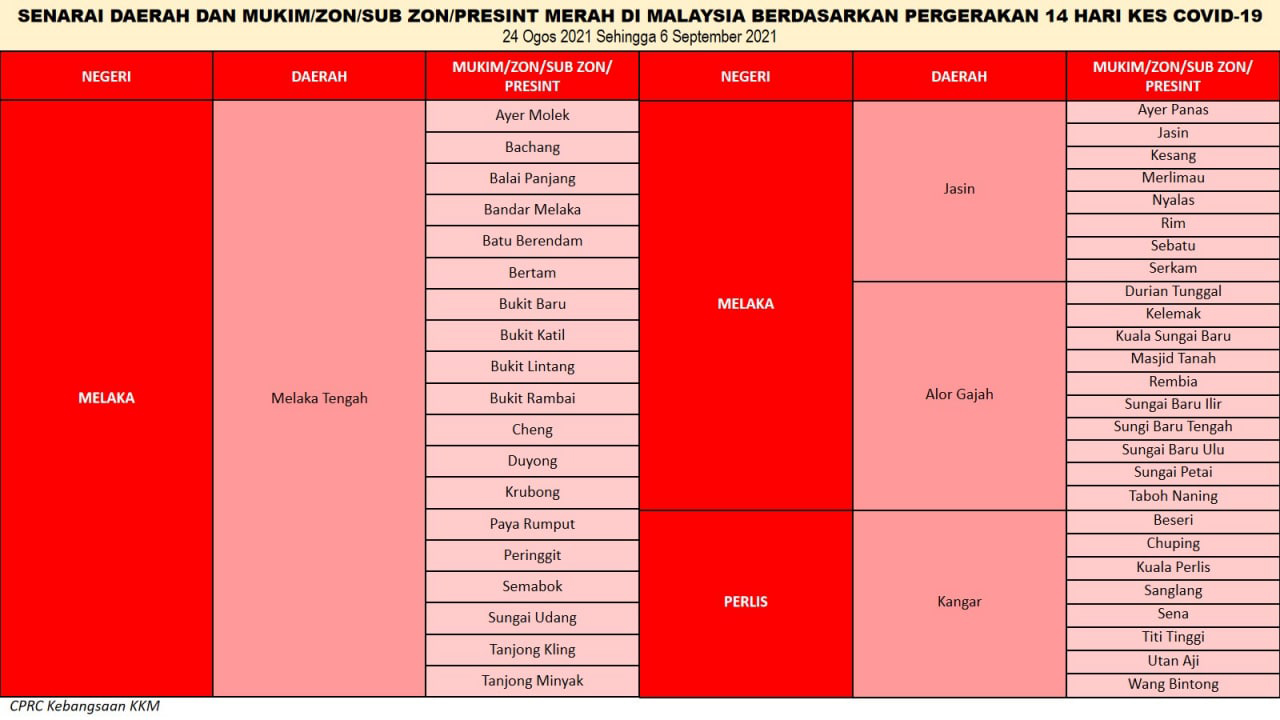 SENARAI DAERAH DAN MUKIM/ZON/SUB ZON/PRESINT MERAH DI MALAYSIA BERDASARKAN PERGERAKAN 14 HARI KES COVID-19
24 Ogos 2021 Sehingga 6 September 2021

| NEGERI | DAERAH | MUKIM/ZON/SUB ZON/ PRESINT |
|---|---|---|
| MELAKA | Melaka Tengah | Ayer Molek |
| | | Bachang |
| | | Balai Panjang |
| | | Bandar Melaka |
| | | Batu Berendam |
| | | Bertam |
| | | Bukit Baru |
| | | Bukit Katil |
| | | Bukit Lintang |
| | | Bukit Rambai |
| | | Cheng |
| | | Duyong |
| | | Krubong |
| | | Paya Rumput |
| | | Peringgit |
| | | Semabok |
| | | Sungai Udang |
| | | Tanjong Kling |
| | | Tanjong Minyak |

| NEGERI | DAERAH | MUKIM/ZON/SUB ZON/ PRESINT |
|---|---|---|
| MELAKA | Jasin | Ayer Panas |
| | | Jasin |
| | | Kesang |
| | | Merlimau |
| | | Nyalas |
| | | Rim |
| | | Sebatu |
| | | Serkam |
| | Alor Gajah | Durian Tunggal |
| | | Kelemak |
| | | Kuala Sungai Baru |
| | | Masjid Tanah |
| | | Rembia |
| | | Sungai Baru Ilir |
| | | Sungai Baru Tengah |
| | | Sungai Baru Ulu |
| | | Sungai Petai |
| | | Taboh Naning |
| PERLIS | Kangar | Beseri |
| | | Chuping |
| | | Kuala Perlis |
| | | Sanglang |
| | | Sena |
| | | Titi Tinggi |
| | | Utan Aji |
| | | Wang Bintong |

CPRC Kebangsaan KKM